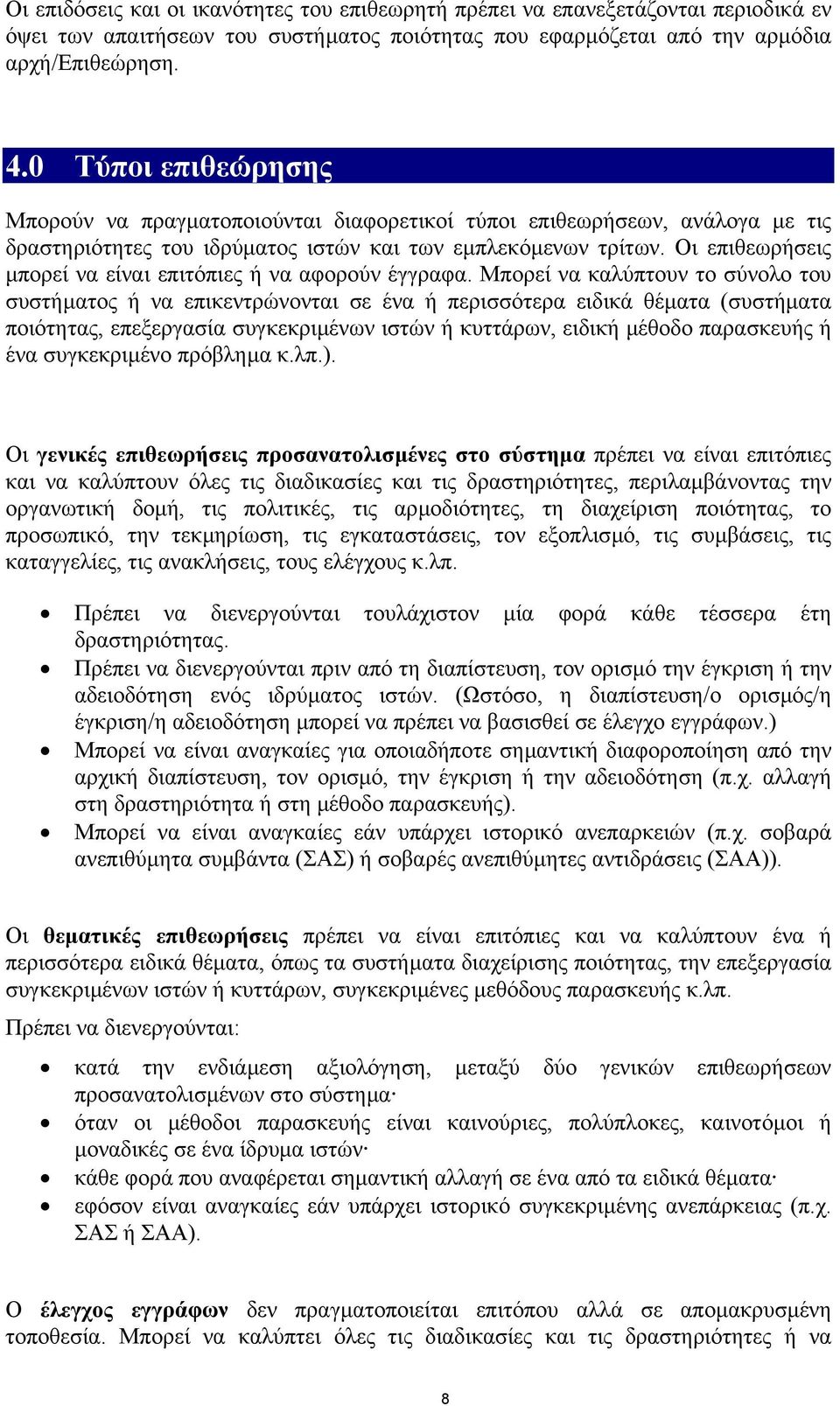 Οι επιδόσεις και οι ικανότητες του επιθεωρητή πρέπει να επανεξετάζονται περιοδικά εν όψει των απαιτήσεων του συστήματος ποιότητας που εφαρμόζεται από την αρμόδια αρχή/Επιθεώρηση.

4.0 Τύποι επιθεώρησης

Μπορούν να πραγματοποιούνται διαφορετικοί τύποι επιθεωρήσεων, ανάλογα με τις δραστηριότητες του ιδρύματος ιστών και των εμπλεκόμενων τρίτων. Οι επιθεωρήσεις μπορεί να είναι επιτόπιες ή να αφορούν έγγραφα. Μπορεί να καλύπτουν το σύνολο του συστήματος ή να επικεντρώνονται σε ένα ή περισσότερα ειδικά θέματα (συστήματα ποιότητας, επεξεργασία συγκεκριμένων ιστών ή κυττάρων, ειδική μέθοδο παρασκευής ή ένα συγκεκριμένο πρόβλημα κ.λπ.).

Οι γενικές επιθεωρήσεις προσανατολισμένες στο σύστημα πρέπει να είναι επιτόπιες και να καλύπτουν όλες τις διαδικασίες και τις δραστηριότητες, περιλαμβάνοντας την οργανωτική δομή, τις πολιτικές, τις αρμοδιότητες, τη διαχείριση ποιότητας, το προσωπικό, την τεκμηρίωση, τις εγκαταστάσεις, τον εξοπλισμό, τις συμβάσεις, τις καταγγελίες, τις ανακλήσεις, τους ελέγχους κ.λπ.

• Πρέπει να διενεργούνται τουλάχιστον μία φορά κάθε τέσσερα έτη δραστηριότητας.
• Πρέπει να διενεργούνται πριν από τη διαπίστευση, τον ορισμό την έγκριση ή την αδειοδότηση ενός ιδρύματος ιστών. (Ωστόσο, η διαπίστευση/ο ορισμός/η έγκριση/η αδειοδότηση μπορεί να πρέπει να βασισθεί σε έλεγχο εγγράφων.)
• Μπορεί να είναι αναγκαίες για οποιαδήποτε σημαντική διαφοροποίηση από την αρχική διαπίστευση, τον ορισμό, την έγκριση ή την αδειοδότηση (π.χ. αλλαγή στη δραστηριότητα ή στη μέθοδο παρασκευής).
• Μπορεί να είναι αναγκαίες εάν υπάρχει ιστορικό ανεπαρκειών (π.χ. σοβαρά ανεπιθύμητα συμβάντα (ΣΑΣ) ή σοβαρές ανεπιθύμητες αντιδράσεις (ΣΑΑ)).

Οι θεματικές επιθεωρήσεις πρέπει να είναι επιτόπιες και να καλύπτουν ένα ή περισσότερα ειδικά θέματα, όπως τα συστήματα διαχείρισης ποιότητας, την επεξεργασία συγκεκριμένων ιστών ή κυττάρων, συγκεκριμένες μεθόδους παρασκευής κ.λπ.

Πρέπει να διενεργούνται:

• κατά την ενδιάμεση αξιολόγηση, μεταξύ δύο γενικών επιθεωρήσεων προσανατολισμένων στο σύστημα·
• όταν οι μέθοδοι παρασκευής είναι καινούριες, πολύπλοκες, καινοτόμοι ή μοναδικές σε ένα ίδρυμα ιστών·
• κάθε φορά που αναφέρεται σημαντική αλλαγή σε ένα από τα ειδικά θέματα·
• εφόσον είναι αναγκαίες εάν υπάρχει ιστορικό συγκεκριμένης ανεπάρκειας (π.χ. ΣΑΣ ή ΣΑΑ).

Ο έλεγχος εγγράφων δεν πραγματοποιείται επιτόπου αλλά σε απομακρυσμένη τοποθεσία. Μπορεί να καλύπτει όλες τις διαδικασίες και τις δραστηριότητες ή να

8